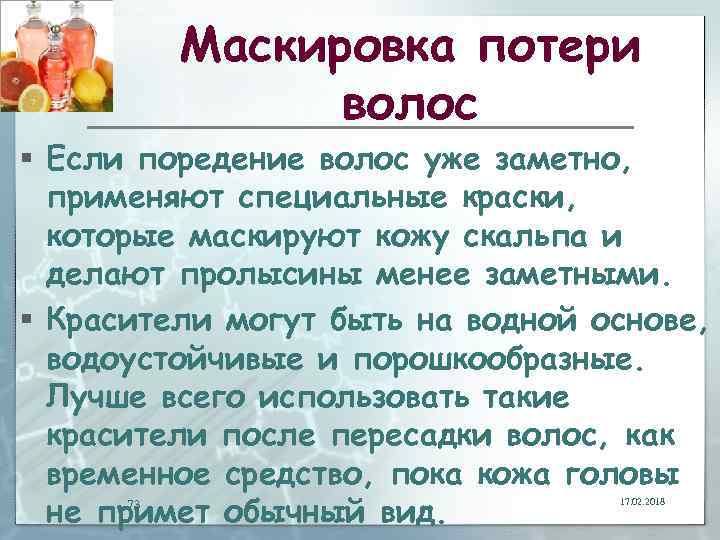 Маскировка потери волос

▪ Если поредение волос уже заметно, применяют специальные краски, которые маскируют кожу скальпа и делают пролысины менее заметными.

▪ Красители могут быть на водной основе, водоустойчивые и порошкообразные. Лучше всего использовать такие красители после пересадки волос, как временное средство, пока кожа головы не примет обычный вид.

73

17.02.2018